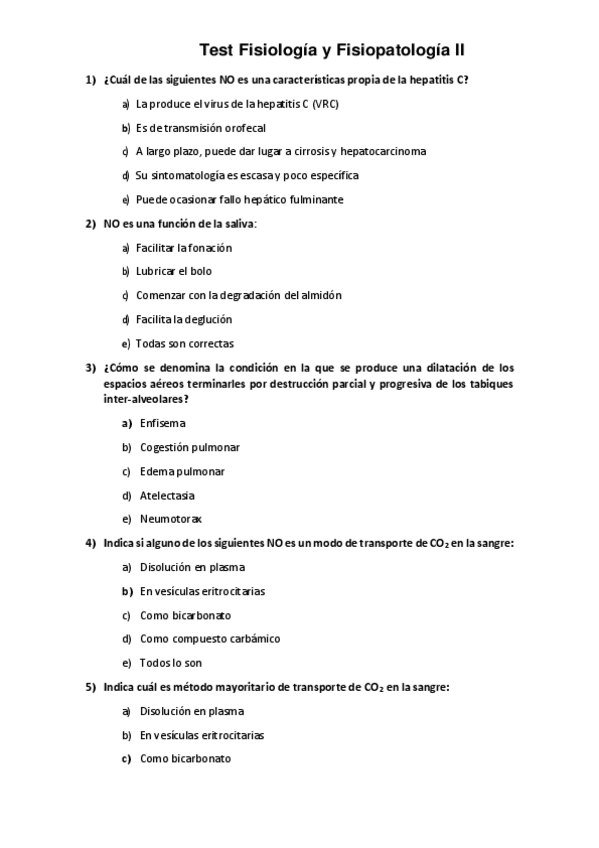 Test Fisiología y Fisiopatología II

1) ¿Cuál de las siguientes NO es una características propia de la hepatitis C?

a) La produce el virus de la hepatitis C (VRC)

b) Es de transmisión orofecal

c) A largo plazo, puede dar lugar a cirrosis y hepatocarcinoma

d) Su sintomatología es escasa y poco específica

e) Puede ocasionar fallo hepático fulminante

2) NO es una función de la saliva:

a) Facilitar la fonación

b) Lubricar el bolo

c) Comenzar con la degradación del almidón

d) Facilita la deglución

e) Todas son correctas

3) ¿Cómo se denomina la condición en la que se produce una dilatación de los espacios aéreos terminarles por destrucción parcial y progresiva de los tabiques inter-alveolares?

a) Enfisema

b) Cogestión pulmonar

c) Edema pulmonar

d) Atelectasia

e) Neumotorax

4) Indica si alguno de los siguientes NO es un modo de transporte de $CO_2$ en la sangre:

a) Disolución en plasma

b) En vesículas eritrocitarias

c) Como bicarbonato

d) Como compuesto carbámico

e) Todos lo son

5) Indica cuál es método mayoritario de transporte de $CO_2$ en la sangre:

a) Disolución en plasma

b) En vesículas eritrocitarias

c) Como bicarbonato